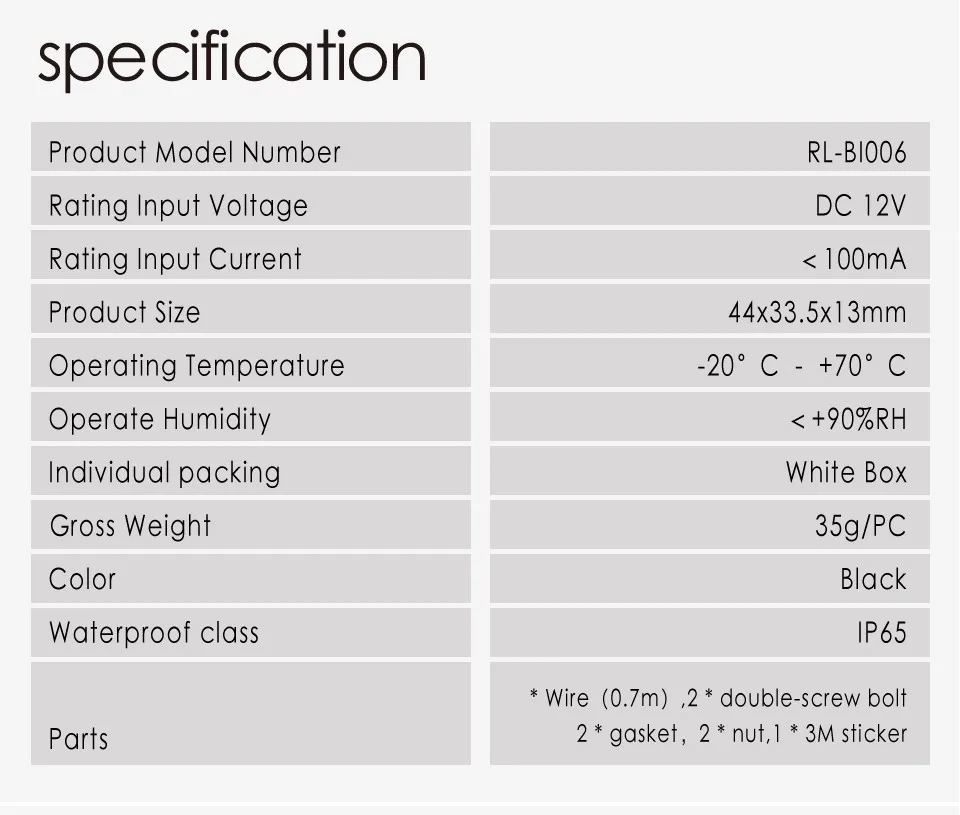 specification

| | |
|---|---|
| Product Model Number | RL-BI006 |
| Rating Input Voltage | DC 12V |
| Rating Input Current | <100mA |
| Product Size | 44x33.5x13mm |
| Operating Temperature | -20° C - +70° C |
| Operate Humidity | <+90%RH |
| Individual packing | White Box |
| Gross Weight | 35g/PC |
| Color | Black |
| Waterproof class | IP65 |
| Parts | * Wire (0.7m) ,2 * double-screw bolt 2 * gasket, 2 * nut,1 * 3M sticker |